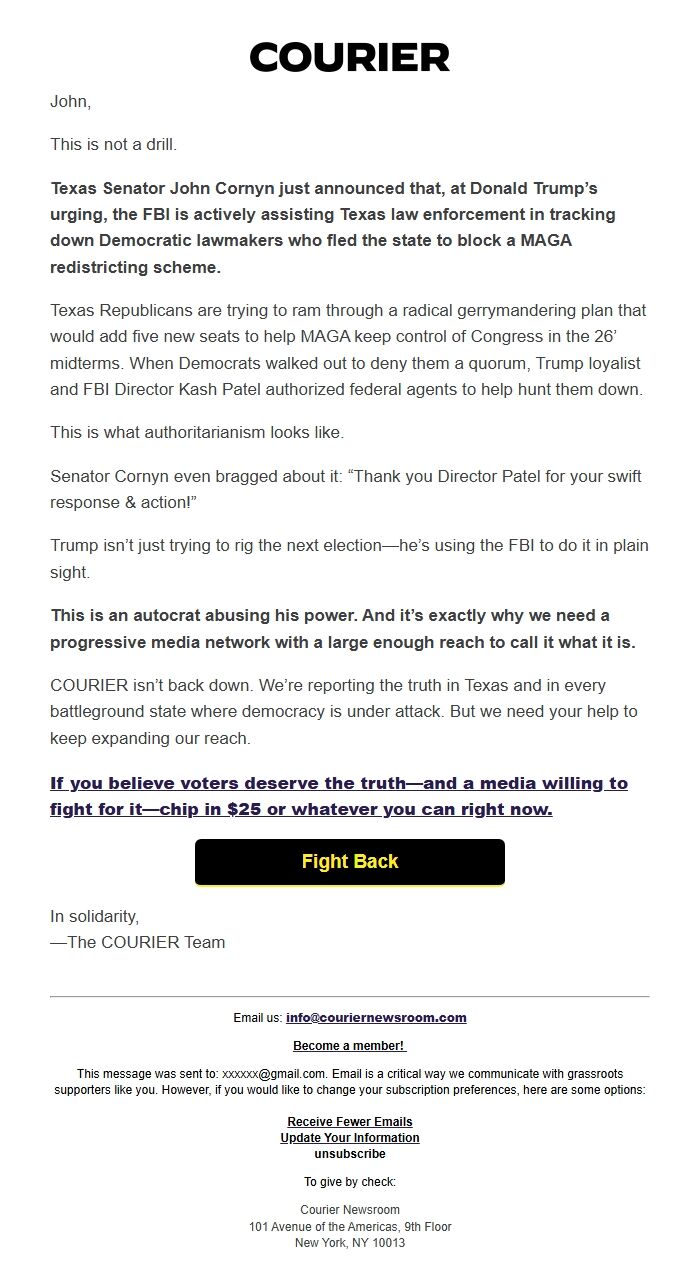 COURIER

John,

This is not a drill.

Texas Senator John Cornyn just announced that, at Donald Trump's urging, the FBI is actively assisting Texas law enforcement in tracking down Democratic lawmakers who fled the state to block a MAGA redistricting scheme.

Texas Republicans are trying to ram through a radical gerrymandering plan that would add five new seats to help MAGA keep control of Congress in the 26' midterms. When Democrats walked out to deny them a quorum, Trump loyalist and FBI Director Kash Patel authorized federal agents to help hunt them down.

This is what authoritarianism looks like.

Senator Cornyn even bragged about it: "Thank you Director Patel for your swift response & action!"

Trump isn't just trying to rig the next election—he's using the FBI to do it in plain sight.

This is an autocrat abusing his power. And it's exactly why we need a progressive media network with a large enough reach to call it what it is.

COURIER isn't back down. We're reporting the truth in Texas and in every battleground state where democracy is under attack. But we need your help to keep expanding our reach.

If you believe voters deserve the truth—and a media willing to fight for it—chip in $25 or whatever you can right now.

Fight Back

In solidarity,
—The COURIER Team

Email us: info@couriernewsroom.com

Become a member!

This message was sent to: xxxxxx@gmail.com. Email is a critical way we communicate with grassroots supporters like you. However, if you would like to change your subscription preferences, here are some options:

Receive Fewer Emails
Update Your Information
unsubscribe

To give by check:

Courier Newsroom
101 Avenue of the Americas, 9th Floor
New York, NY 10013